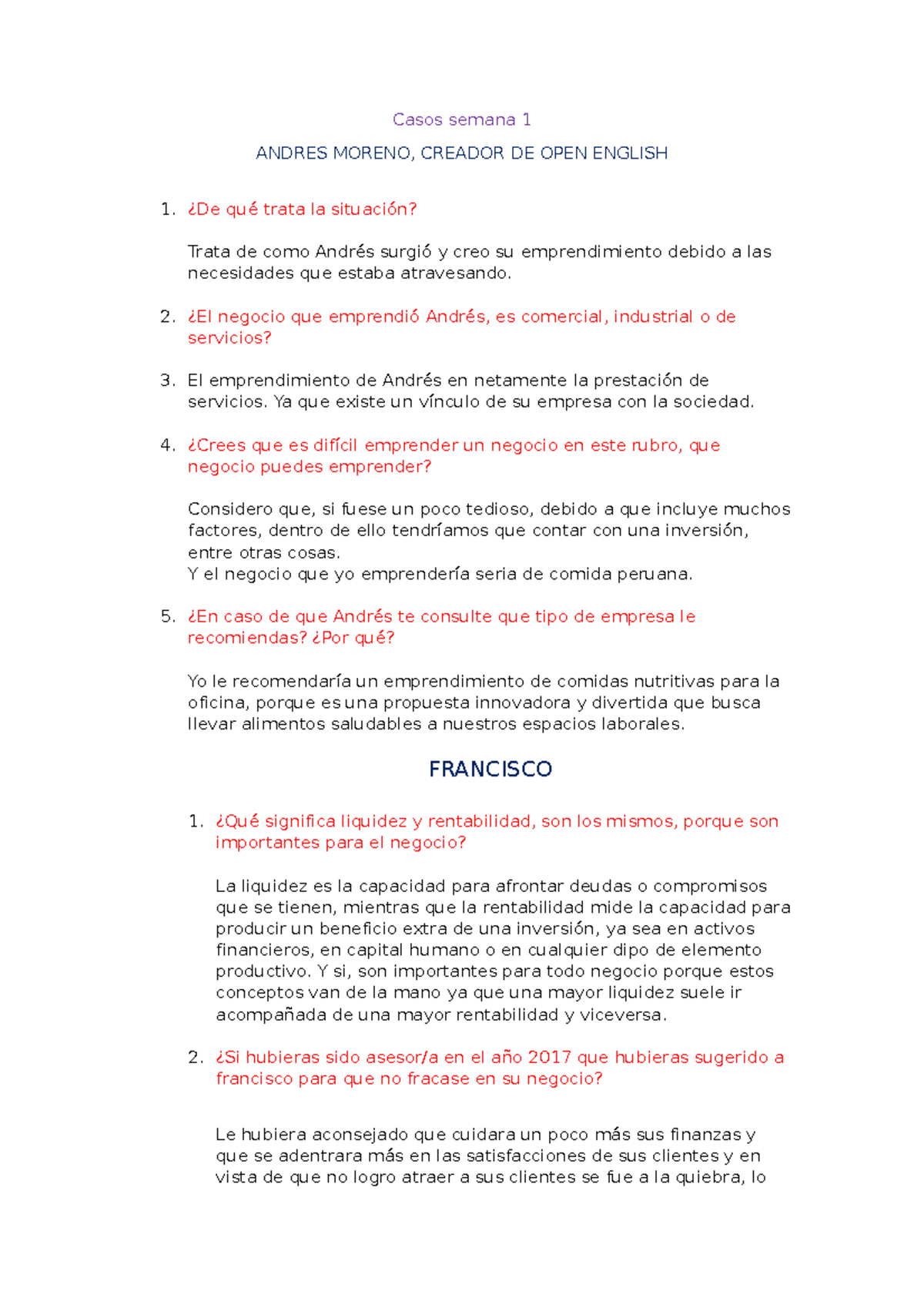 Casos semana 1

ANDRES MORENO, CREADOR DE OPEN ENGLISH

1. ¿De qué trata la situación?

Trata de como Andrés surgió y creo su emprendimiento debido a las necesidades que estaba atravesando.

2. ¿El negocio que emprendió Andrés, es comercial, industrial o de servicios?

3. El emprendimiento de Andrés en netamente la prestación de servicios. Ya que existe un vínculo de su empresa con la sociedad.

4. ¿Crees que es difícil emprender un negocio en este rubro, que negocio puedes emprender?

Considero que, si fuese un poco tedioso, debido a que incluye muchos factores, dentro de ello tendríamos que contar con una inversión, entre otras cosas.
Y el negocio que yo emprendería seria de comida peruana.

5. ¿En caso de que Andrés te consulte que tipo de empresa le recomiendas? ¿Por qué?

Yo le recomendaría un emprendimiento de comidas nutritivas para la oficina, porque es una propuesta innovadora y divertida que busca llevar alimentos saludables a nuestros espacios laborales.

FRANCISCO

1. ¿Qué significa liquidez y rentabilidad, son los mismos, porque son importantes para el negocio?

La liquidez es la capacidad para afrontar deudas o compromisos que se tienen, mientras que la rentabilidad mide la capacidad para producir un beneficio extra de una inversión, ya sea en activos financieros, en capital humano o en cualquier dipo de elemento productivo. Y si, son importantes para todo negocio porque estos conceptos van de la mano ya que una mayor liquidez suele ir acompañada de una mayor rentabilidad y viceversa.

2. ¿Si hubieras sido asesor/a en el año 2017 que hubieras sugerido a francisco para que no fracase en su negocio?

Le hubiera aconsejado que cuidara un poco más sus finanzas y que se adentrara más en las satisfacciones de sus clientes y en vista de que no logro atraer a sus clientes se fue a la quiebra, lo